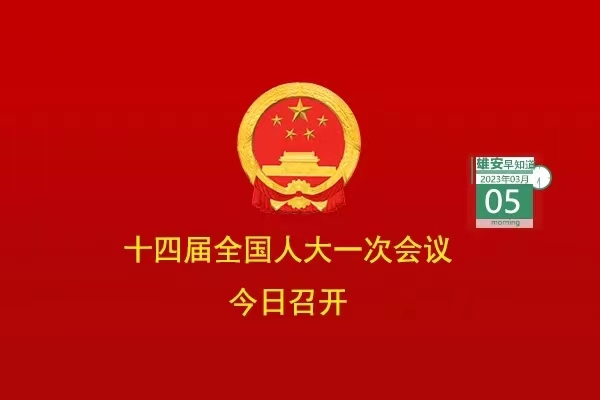 雄安早知道
2023年03月
05
morning

十四届全国人大一次会议
今日召开